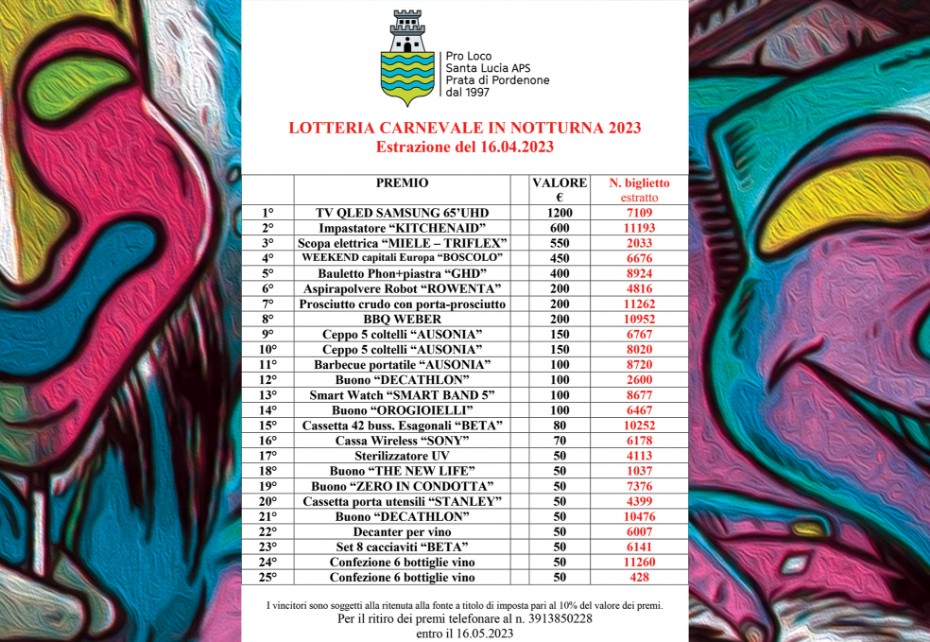 Pro Loco
Santa Lucia APS
Prata di Pordenone
dal 1997

LOTTERIA CARNEVALE IN NOTTURNA 2023
Estrazione del 16.04.2023

| | PREMIO | VALORE € | N. biglietto estratto |
|---|---|---|---|
| 1° | TV QLED SAMSUNG 65'UHD | 1200 | 7109 |
| 2° | Impastatore "KITCHENAID" | 600 | 11193 |
| 3° | Scopa elettrica "MIELE – TRIFLEX" | 550 | 2033 |
| 4° | WEEKEND capitali Europa "BOSCOLO" | 450 | 6676 |
| 5° | Bauletto Phon+piastra "GHD" | 400 | 8924 |
| 6° | Aspirapolvere Robot "ROWENTA" | 200 | 4816 |
| 7° | Prosciutto crudo con porta-prosciutto | 200 | 11262 |
| 8° | BBQ WEBER | 200 | 10952 |
| 9° | Ceppo 5 coltelli "AUSONIA" | 150 | 6767 |
| 10° | Ceppo 5 coltelli "AUSONIA" | 150 | 8020 |
| 11° | Barbecue portatile "AUSONIA" | 100 | 8720 |
| 12° | Buono "DECATHLON" | 100 | 2600 |
| 13° | Smart Watch "SMART BAND 5" | 100 | 8677 |
| 14° | Buono "OROGIOIELLI" | 100 | 6467 |
| 15° | Cassetta 42 buss. Esagonali "BETA" | 80 | 10252 |
| 16° | Cassa Wireless "SONY" | 70 | 6178 |
| 17° | Sterilizzatore UV | 50 | 4113 |
| 18° | Buono "THE NEW LIFE" | 50 | 1037 |
| 19° | Buono "ZERO IN CONDOTTA" | 50 | 7376 |
| 20° | Cassetta porta utensili "STANLEY" | 50 | 4399 |
| 21° | Buono "DECATHLON" | 50 | 10476 |
| 22° | Decanter per vino | 50 | 6007 |
| 23° | Set 8 cacciaviti "BETA" | 50 | 6141 |
| 24° | Confezione 6 bottiglie vino | 50 | 11260 |
| 25° | Confezione 6 bottiglie vino | 50 | 428 |

I vincitori sono soggetti alla ritenuta alla fonte a titolo di imposta pari al 10% del valore dei premi.
Per il ritiro dei premi telefonare al n. 3913850228
entro il 16.05.2023